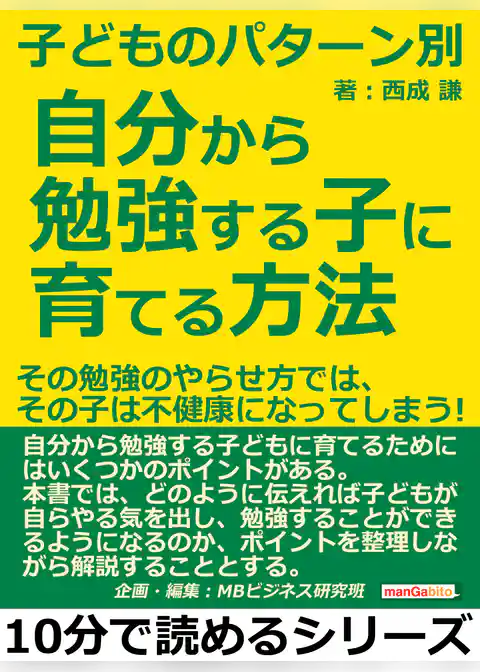 子どものパターン別

著：西成 謙

自分から勉強する子に育てる方法

その勉強のやらせ方では、その子は不健康になってしまう！

自分から勉強する子どもに育てるためにはいくつかのポイントがある。
本書では、どのように伝えれば子どもが自らやる気を出し、勉強することができるようになるのか、ポイントを整理しながら解説することとする。

企画・編集：MBビジネス研究班

manGabito

10分で読めるシリーズ